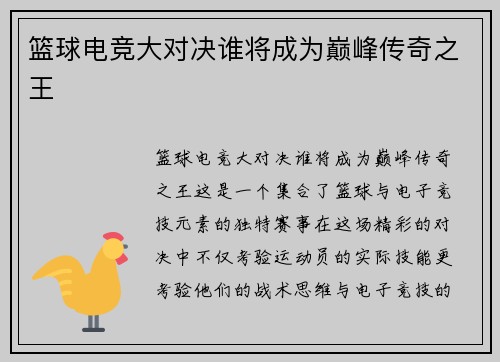 篮球电竞大对决谁将成为巅峰传奇之王

篮球电竞大对决谁将成为巅峰传奇之王这是一个集合了篮球与电子竞技元素的独特赛事在这场精彩的对决中不仅考验运动员的实际技能更考验他们的战术思维与电子竞技的